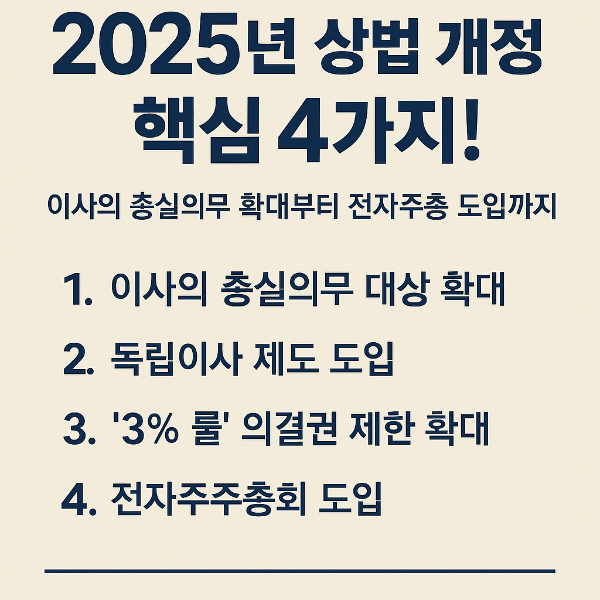 2025년 상법 개정 핵심 4가지!

이사의 총실의무 확대부터 전자주총 도입까지

1. 이사의 총실의무 대상 확대
2. 독립이사 제도 도입
3. '3% 룰' 의결권 제한 확대
4. 전자주주총회 도입